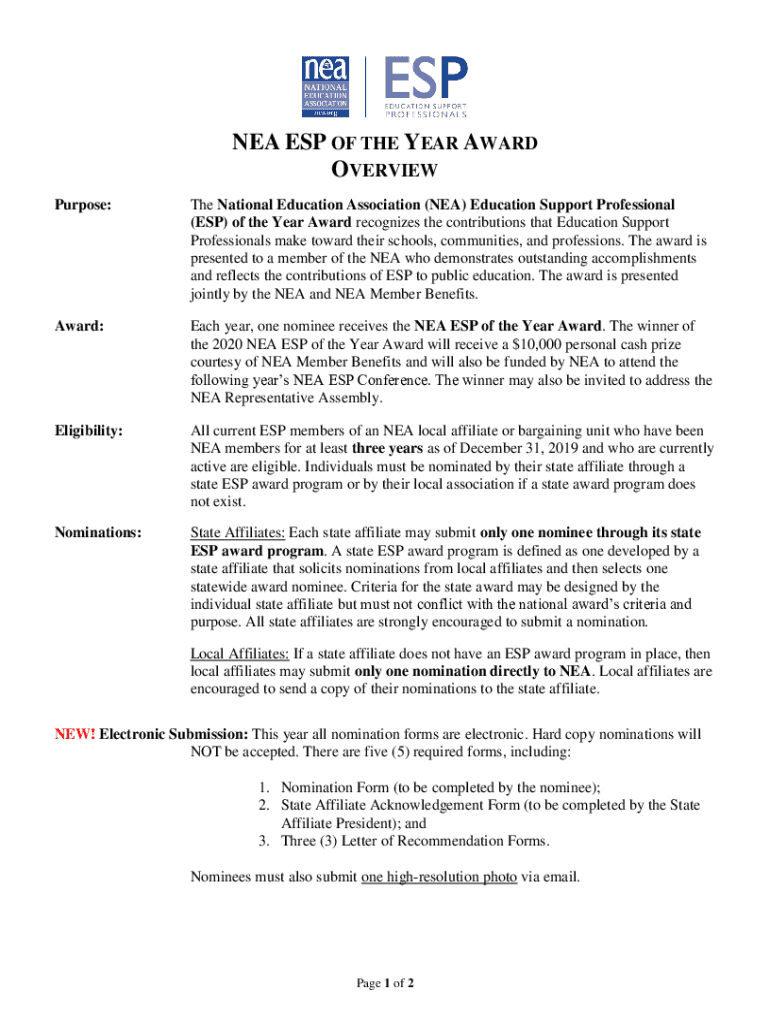 nea NATIONAL EDUCATION ASSOCIATION

ESP EDUCATION SUPPORT PROFESSIONALS

NEA ESP OF THE YEAR AWARD
OVERVIEW

Purpose:

The National Education Association (NEA) Education Support Professional (ESP) of the Year Award recognizes the contributions that Education Support Professionals make toward their schools, communities, and professions. The award is presented to a member of the NEA who demonstrates outstanding accomplishments and reflects the contributions of ESP to public education. The award is presented jointly by the NEA and NEA Member Benefits.

Award:

Each year, one nominee receives the NEA ESP of the Year Award. The winner of the 2020 NEA ESP of the Year Award will receive a \$10,000 personal cash prize courtesy of NEA Member Benefits and will also be funded by NEA to attend the following year's NEA ESP Conference. The winner may also be invited to address the NEA Representative Assembly.

Eligibility:

All current ESP members of an NEA local affiliate or bargaining unit who have been NEA members for at least three years as of December 31, 2019 and who are currently active are eligible. Individuals must be nominated by their state affiliate through a state ESP award program or by their local association if a state award program does not exist.

Nominations:

State Affiliates: Each state affiliate may submit only one nominee through its state ESP award program. A state ESP award program is defined as one developed by a state affiliate that solicits nominations from local affiliates and then selects one statewide award nominee. Criteria for the state award may be designed by the individual state affiliate but must not conflict with the national award's criteria and purpose. All state affiliates are strongly encouraged to submit a nomination.

Local Affiliates: If a state affiliate does not have an ESP award program in place, then local affiliates may submit only one nomination directly to NEA. Local affiliates are encouraged to send a copy of their nominations to the state affiliate.

NEW! Electronic Submission: This year all nomination forms are electronic. Hard copy nominations will NOT be accepted. There are five (5) required forms, including:

1. Nomination Form (to be completed by the nominee);
2. State Affiliate Acknowledgement Form (to be completed by the State Affiliate President); and
3. Three (3) Letter of Recommendation Forms.

Nominees must also submit one high-resolution photo via email.

Page 1 of 2